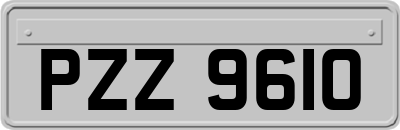 PZZ 9610